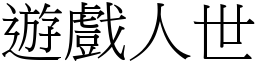 遊戲人世